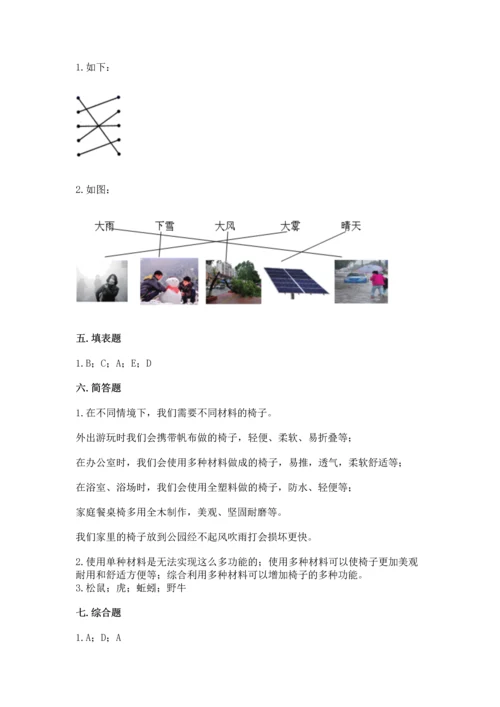 1. 如下：

2. 如图：

大雨　下雪　大风　大雾　晴天

五. 填表题

1. B；C；A；E；D

六. 简答题

1. 在不同情境下，我们需要不同材料的椅子。

外出游玩时我们会携带帆布做的椅子，轻便、柔软、易折叠等；

在办公室时，我们会使用多种材料做成的椅子，易推，透气，柔软舒适等；

在浴室、浴场时，我们会使用全塑料做的椅子，防水、轻便等；

家庭餐桌椅多用全木制作，美观、坚固耐磨等。

我们家里的椅子放到公园经不起风吹雨打会损坏更快。

2. 使用单种材料是无法实现这么多功能的；使用多种材料可以使椅子更加美观耐用和舒适方便等；综合利用多种材料可以增加椅子的多种功能。
3. 松鼠；虎；蚯蚓；野牛

七. 综合题

1. A；D；A